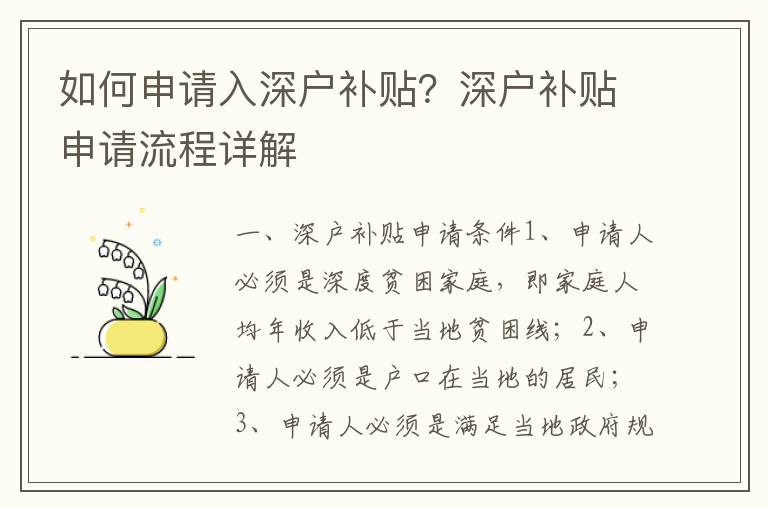 如何申请入深户补贴？深户补贴申请流程详解

一、深户补贴申请条件1、申请人必须是深度贫困家庭，即家庭人均年收入低于当地贫困线；2、申请人必须是户口在当地的居民；3、申请人必须是满足当地政府规